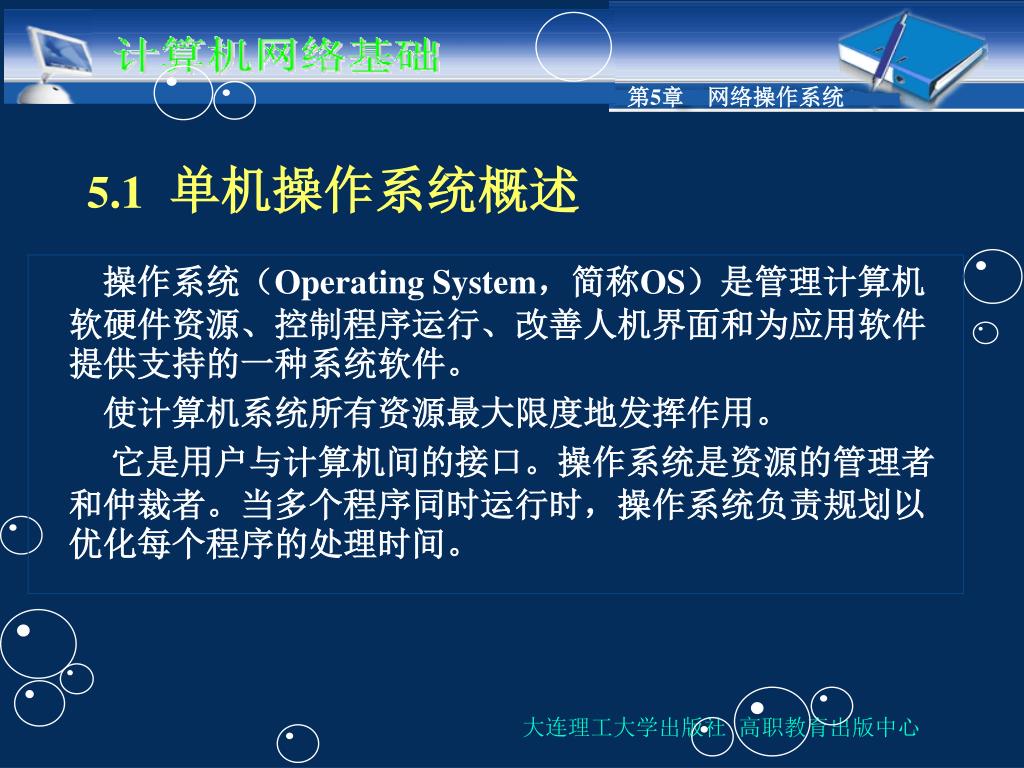 计算机网络基础

第5章　网络操作系统

5.1 单机操作系统概述

操作系统（Operating System，简称OS）是管理计算机软硬件资源、控制程序运行、改善人机界面和为应用软件提供支持的一种系统软件。

使计算机系统所有资源最大限度地发挥作用。

它是用户与计算机间的接口。操作系统是资源的管理者和仲裁者。当多个程序同时运行时，操作系统负责规划以优化每个程序的处理时间。

大连理工大学出版社 高职教育出版中心